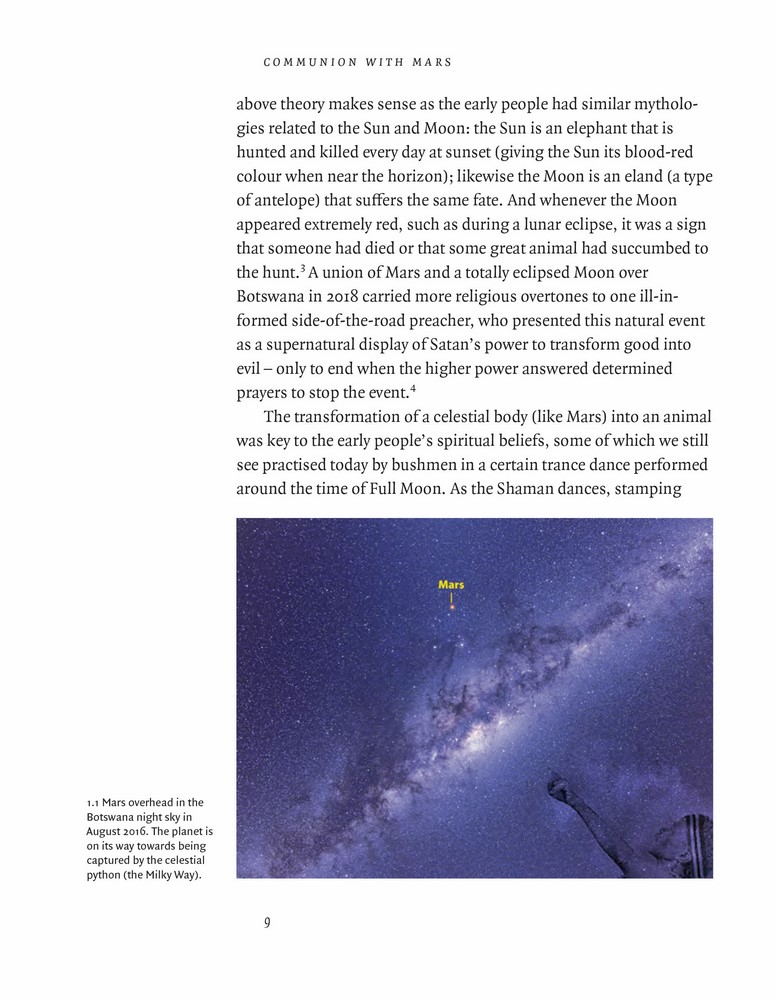 COMMUNION WITH MARS

above theory makes sense as the early people had similar mythologies related to the Sun and Moon: the Sun is an elephant that is hunted and killed every day at sunset (giving the Sun its blood-red colour when near the horizon); likewise the Moon is an eland (a type of antelope) that suffers the same fate. And whenever the Moon appeared extremely red, such as during a lunar eclipse, it was a sign that someone had died or that some great animal had succumbed to the hunt.$^{3}$ A union of Mars and a totally eclipsed Moon over Botswana in 2018 carried more religious overtones to one ill-informed side-of-the-road preacher, who presented this natural event as a supernatural display of Satan's power to transform good into evil – only to end when the higher power answered determined prayers to stop the event.$^{4}$

The transformation of a celestial body (like Mars) into an animal was key to the early people's spiritual beliefs, some of which we still see practised today by bushmen in a certain trance dance performed around the time of Full Moon. As the Shaman dances, stamping

Mars

1.1 Mars overhead in the Botswana night sky in August 2016. The planet is on its way towards being captured by the celestial python (the Milky Way).

9